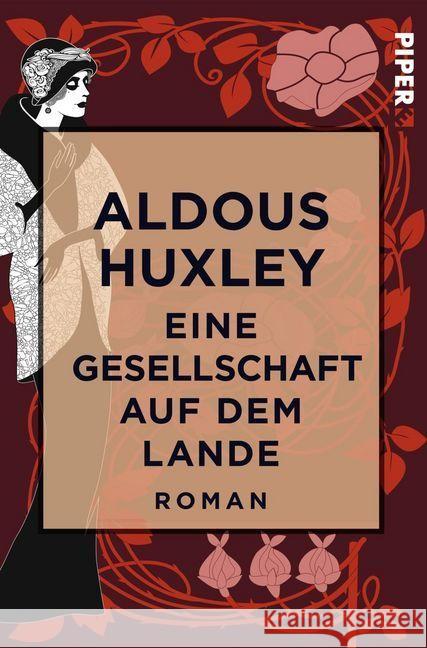 PIPER

ALDOUS HUXLEY

EINE GESELLSCHAFT AUF DEM LANDE

ROMAN